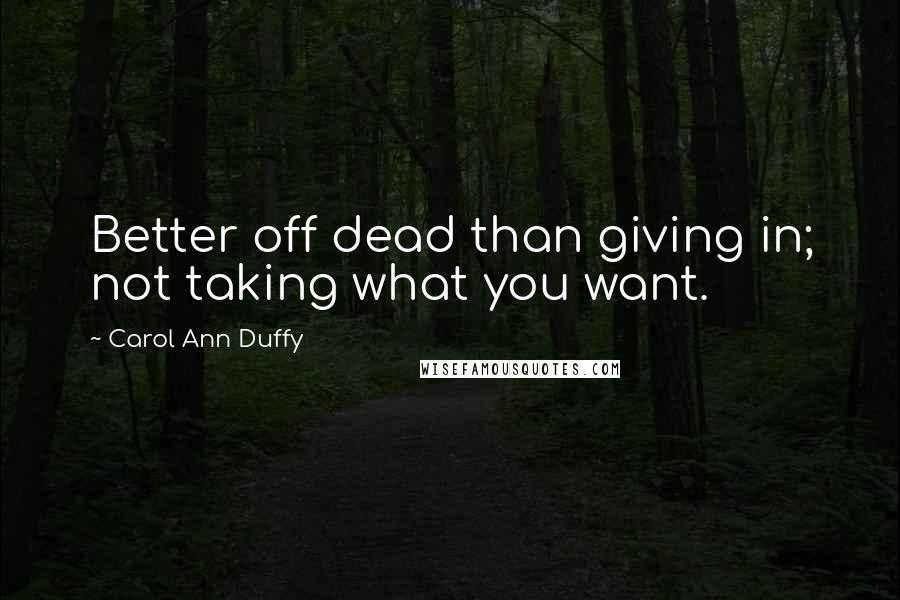 Better off dead than giving in; not taking what you want.

~ Carol Ann Duffy

WISEFAMOUSQUOTES.COM